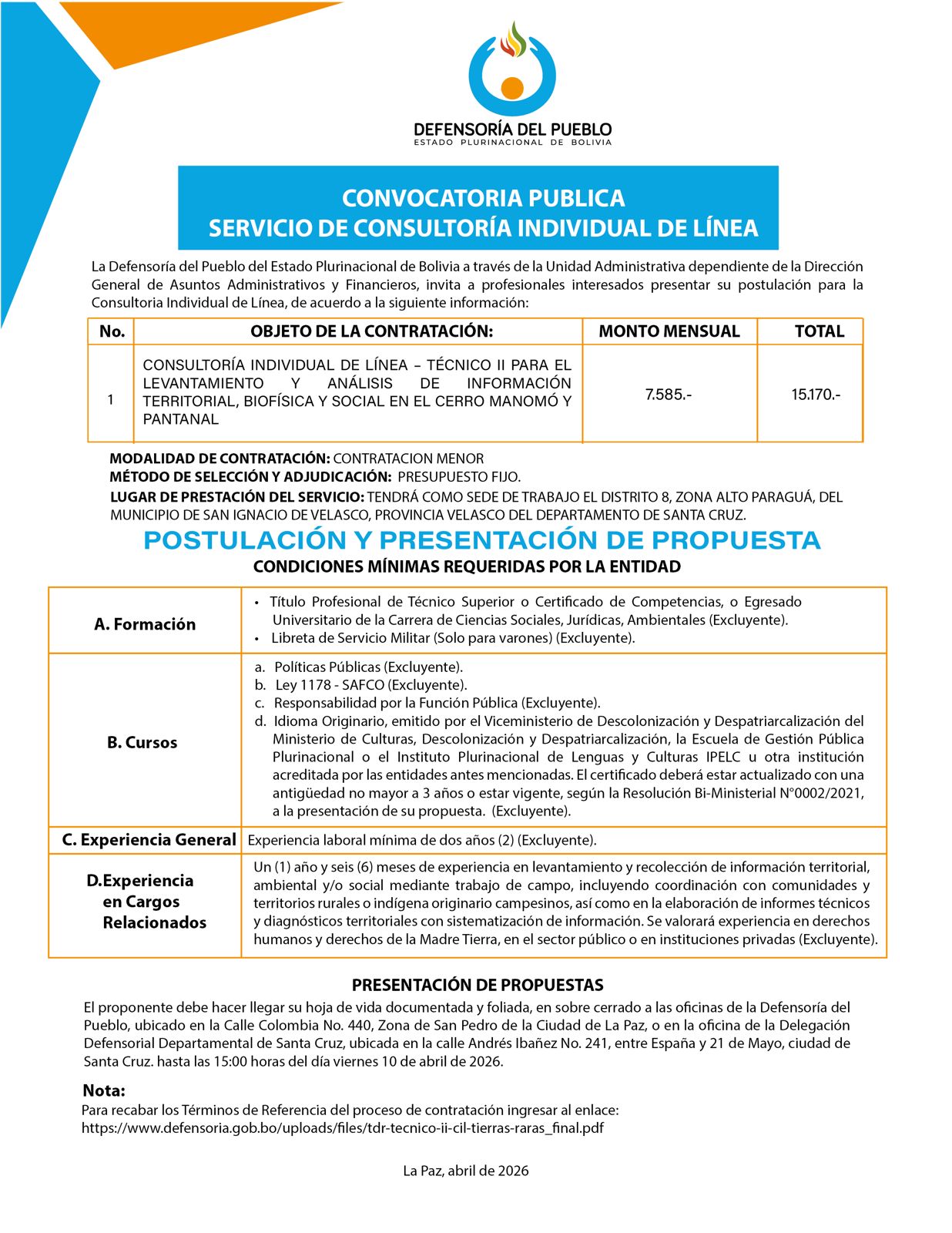 DEFENSORÍA DEL PUEBLO
ESTADO PLURINACIONAL DE BOLIVIA

CONVOCATORIA PUBLICA
SERVICIO DE CONSULTORÍA INDIVIDUAL DE LÍNEA

La Defensoría del Pueblo del Estado Plurinacional de Bolivia a través de la Unidad Administrativa dependiente de la Dirección General de Asuntos Administrativos y Financieros, invita a profesionales interesados presentar su postulación para la Consultoria Individual de Línea, de acuerdo a la siguiente información:

| No. | OBJETO DE LA CONTRATACIÓN: | MONTO MENSUAL | TOTAL |
|---|---|---|---|
| 1 | CONSULTORÍA INDIVIDUAL DE LÍNEA – TÉCNICO II PARA EL LEVANTAMIENTO Y ANÁLISIS DE INFORMACIÓN TERRITORIAL, BIOFÍSICA Y SOCIAL EN EL CERRO MANOMÓ Y PANTANAL | 7.585.- | 15.170.- |

MODALIDAD DE CONTRATACIÓN: CONTRATACION MENOR
MÉTODO DE SELECCIÓN Y ADJUDICACIÓN: PRESUPUESTO FIJO.
LUGAR DE PRESTACIÓN DEL SERVICIO: TENDRÁ COMO SEDE DE TRABAJO EL DISTRITO 8, ZONA ALTO PARAGUÁ, DEL MUNICIPIO DE SAN IGNACIO DE VELASCO, PROVINCIA VELASCO DEL DEPARTAMENTO DE SANTA CRUZ.

POSTULACIÓN Y PRESENTACIÓN DE PROPUESTA
CONDICIONES MÍNIMAS REQUERIDAS POR LA ENTIDAD

| | |
|---|---|
| A. Formación | • Título Profesional de Técnico Superior o Certificado de Competencias, o Egresado Universitario de la Carrera de Ciencias Sociales, Jurídicas, Ambientales (Excluyente). • Libreta de Servicio Militar (Solo para varones) (Excluyente). |
| B. Cursos | a. Políticas Públicas (Excluyente). b. Ley 1178 - SAFCO (Excluyente). c. Responsabilidad por la Función Pública (Excluyente). d. Idioma Originario, emitido por el Viceministerio de Descolonización y Despatriarcalización del Ministerio de Culturas, Descolonización y Despatriarcalización, la Escuela de Gestión Pública Plurinacional o el Instituto Plurinacional de Lenguas y Culturas IPELC u otra institución acreditada por las entidades antes mencionadas. El certificado deberá estar actualizado con una antigüedad no mayor a 3 años o estar vigente, según la Resolución Bi-Ministerial N°0002/2021, a la presentación de su propuesta. (Excluyente). |
| C. Experiencia General | Experiencia laboral mínima de dos años (2) (Excluyente). |
| D.Experiencia en Cargos Relacionados | Un (1) año y seis (6) meses de experiencia en levantamiento y recolección de información territorial, ambiental y/o social mediante trabajo de campo, incluyendo coordinación con comunidades y territorios rurales o indígena originario campesinos, así como en la elaboración de informes técnicos y diagnósticos territoriales con sistematización de información. Se valorará experiencia en derechos humanos y derechos de la Madre Tierra, en el sector público o en instituciones privadas (Excluyente). |

PRESENTACIÓN DE PROPUESTAS
El proponente debe hacer llegar su hoja de vida documentada y foliada, en sobre cerrado a las oficinas de la Defensoría del Pueblo, ubicado en la Calle Colombia No. 440, Zona de San Pedro de la Ciudad de La Paz, o en la oficina de la Delegación Defensorial Departamental de Santa Cruz, ubicada en la calle Andrés Ibañez No. 241, entre España y 21 de Mayo, ciudad de Santa Cruz. hasta las 15:00 horas del día viernes 10 de abril de 2026.

Nota:
Para recabar los Términos de Referencia del proceso de contratación ingresar al enlace:
https://www.defensoria.gob.bo/uploads/files/tdr-tecnico-ii-cil-tierras-raras_final.pdf

La Paz, abril de 2026